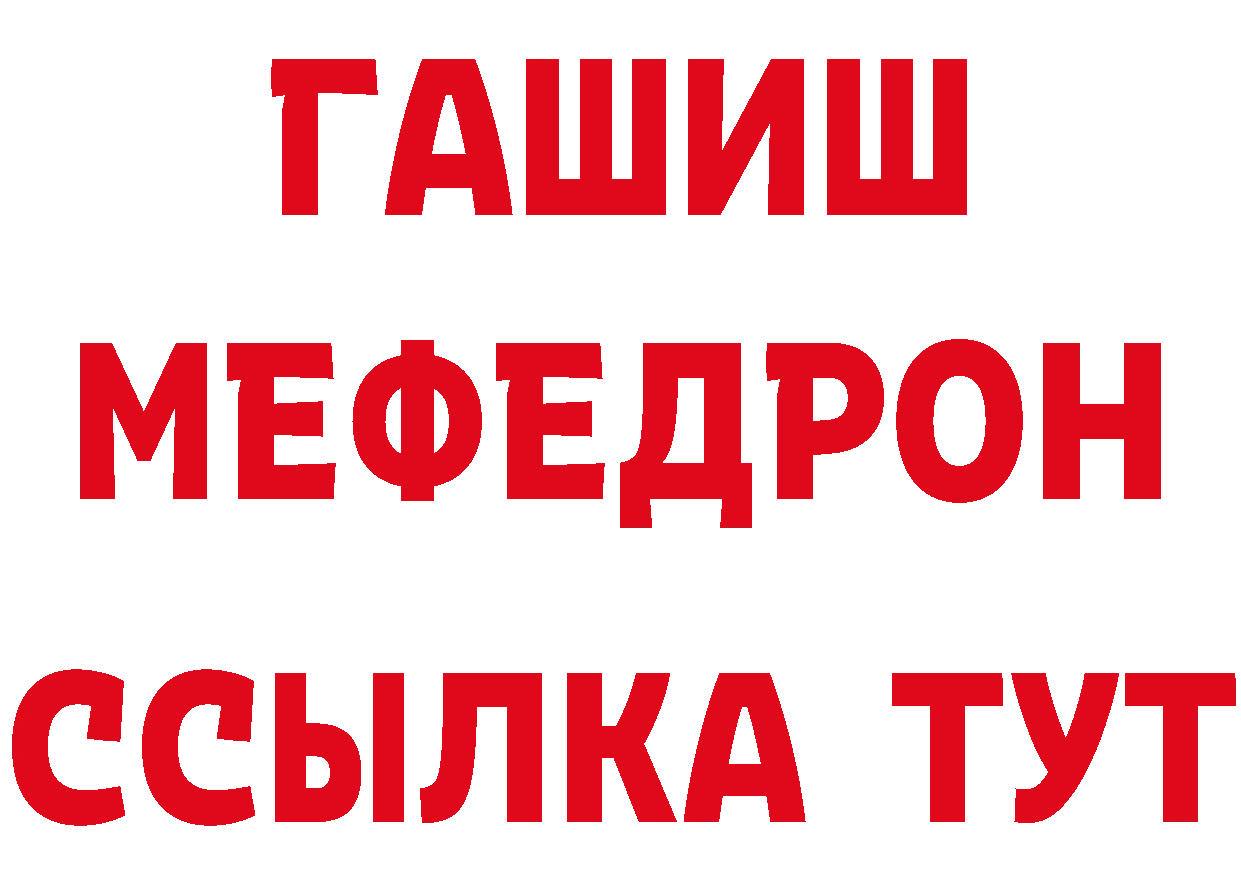 ГАШИШ
МЕФЕДРОН
ССЫЛКА ТУТ